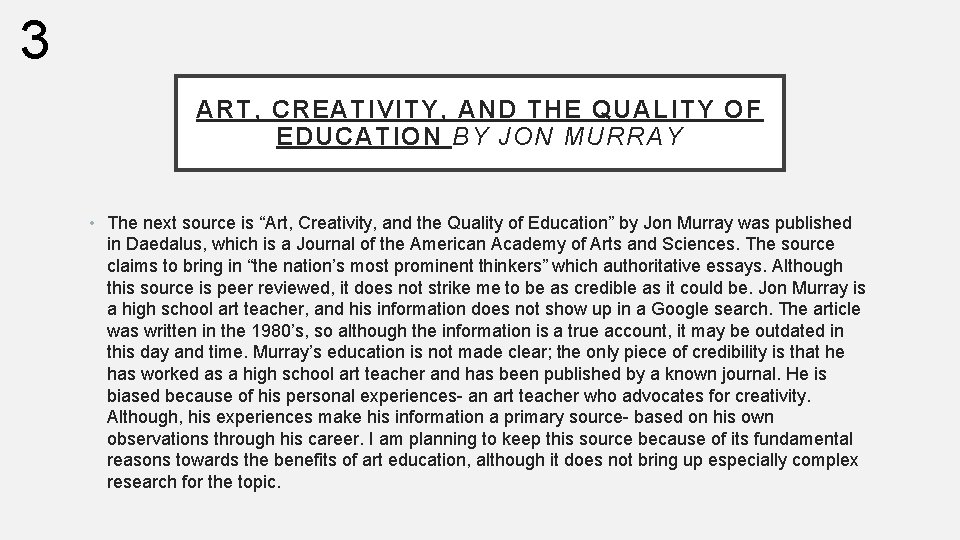 3

ART, CREATIVITY, AND THE QUALITY OF EDUCATION BY JON MURRAY

• The next source is “Art, Creativity, and the Quality of Education” by Jon Murray was published in Daedalus, which is a Journal of the American Academy of Arts and Sciences. The source claims to bring in “the nation’s most prominent thinkers” which authoritative essays. Although this source is peer reviewed, it does not strike me to be as credible as it could be. Jon Murray is a high school art teacher, and his information does not show up in a Google search. The article was written in the 1980’s, so although the information is a true account, it may be outdated in this day and time. Murray’s education is not made clear; the only piece of credibility is that he has worked as a high school art teacher and has been published by a known journal. He is biased because of his personal experiences- an art teacher who advocates for creativity. Although, his experiences make his information a primary source- based on his own observations through his career. I am planning to keep this source because of its fundamental reasons towards the benefits of art education, although it does not bring up especially complex research for the topic.